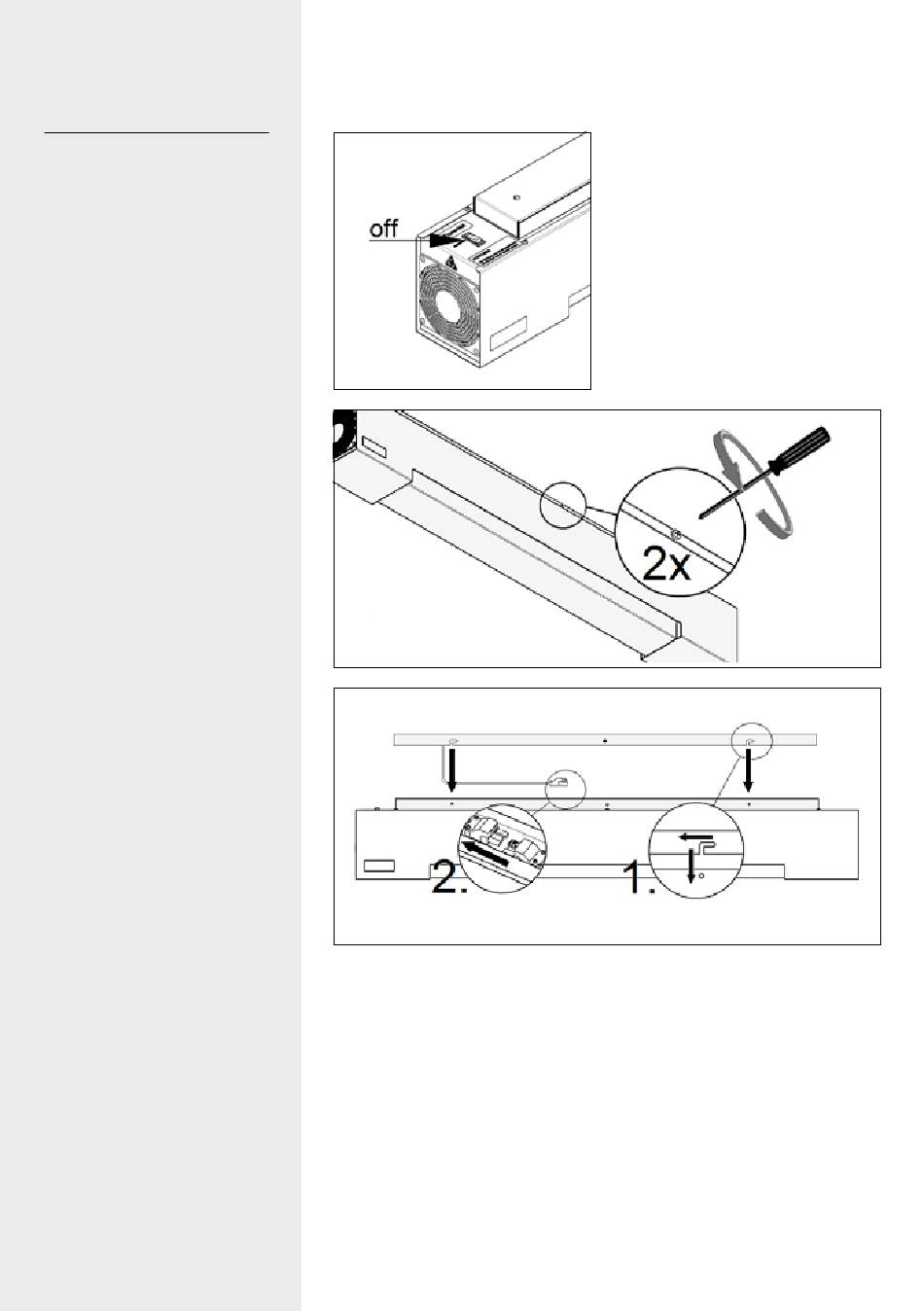 off

2x

2.

1.